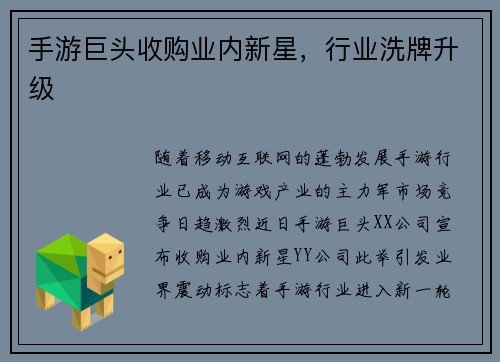 手游巨头收购业内新星，行业洗牌升级

随着移动互联网的蓬勃发展手游行业已成为游戏产业的主力军市场竞争日趋激烈近日手游巨头XX公司宣布收购业内新星YY公司此举引发业界震动标志着手游行业进入新一轮